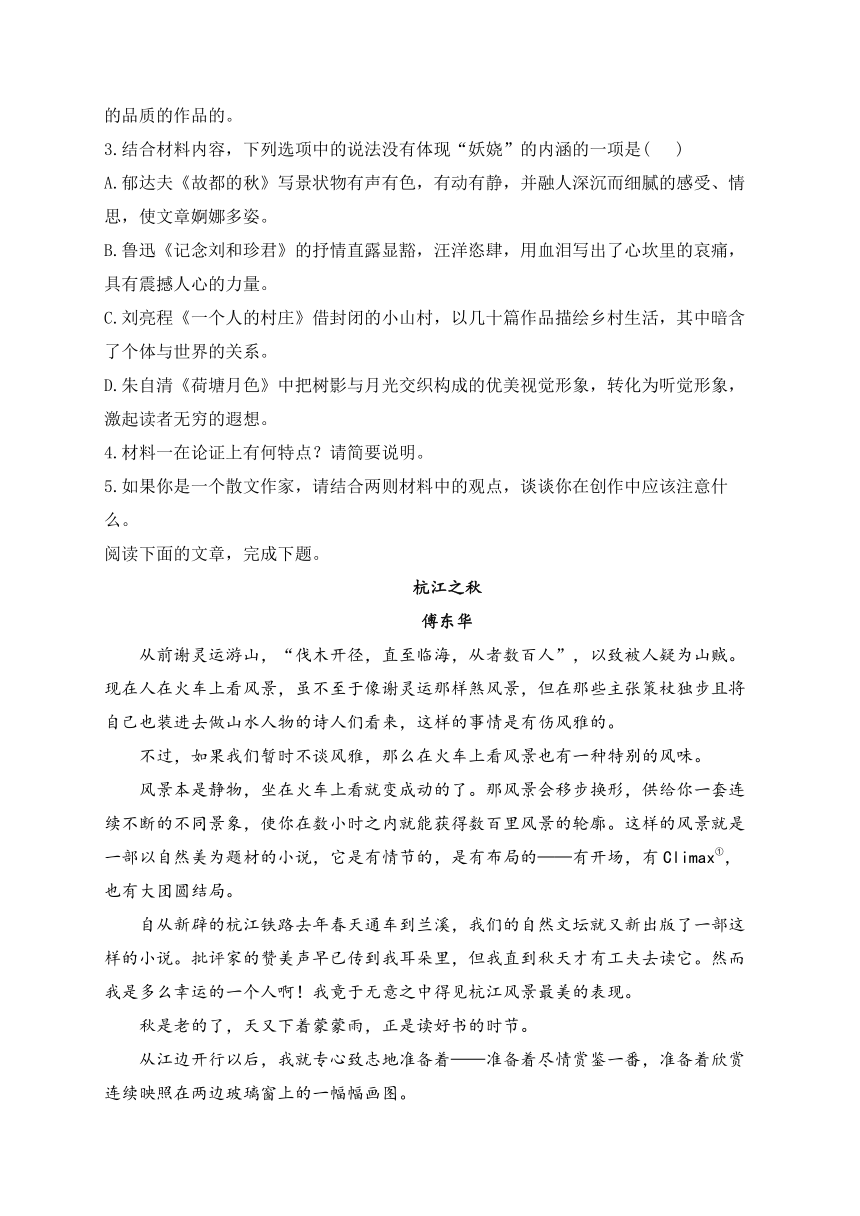 的品质的作品的。

3.结合材料内容，下列选项中的说法没有体现“妖娆”的内涵的一项是(　)

A.郁达夫《故都的秋》写景状物有声有色，有动有静，并融人深沉而细腻的感受、情思，使文章婀娜多姿。

B.鲁迅《记念刘和珍君》的抒情直露显豁，汪洋恣肆，用血泪写出了心坎里的哀痛，具有震撼人心的力量。

C.刘亮程《一个人的村庄》借封闭的小山村，以几十篇作品描绘乡村生活，其中暗含了个体与世界的关系。

D.朱自清《荷塘月色》中把树影与月光交织构成的优美视觉形象，转化为听觉形象，激起读者无穷的遐想。

4.材料一在论证上有何特点？请简要说明。

5.如果你是一个散文作家，请结合两则材料中的观点，谈谈你在创作中应该注意什么。

阅读下面的文章，完成下题。

杭江之秋

傅东华

从前谢灵运游山，“伐木开径，直至临海，从者数百人”，以致被人疑为山贼。现在人在火车上看风景，虽不至于像谢灵运那样煞风景，但在那些主张策杖独步且将自己也装进去做山水人物的诗人们看来，这样的事情是有伤风雅的。

不过，如果我们暂时不谈风雅，那么在火车上看风景也有一种特别的风味。

风景本是静物，坐在火车上看就变成动的了。那风景会移步换形，供给你一套连续不断的不同景象，使你在数小时之内就能获得数百里风景的轮廓。这样的风景就是一部以自然美为题材的小说，它是有情节的，是有布局的——有开场，有Climax$^{①}$，也有大团圆结局。

自从新辟的杭江铁路去年春天通车到兰溪，我们的自然文坛就又新出版了一部这样的小说。批评家的赞美声早已传到我耳朵里，但我直到秋天才有工夫去读它。然而我是多么幸运的一个人啊！我竟于无意之中得见杭江风景最美的表现。

秋是老的了，天又下着蒙蒙雨，正是读好书的时节。

从江边开行以后，我就专心致志地准备着——准备着尽情赏鉴一番，准备着欣赏连续映照在两边玻璃窗上的一幅幅画图。